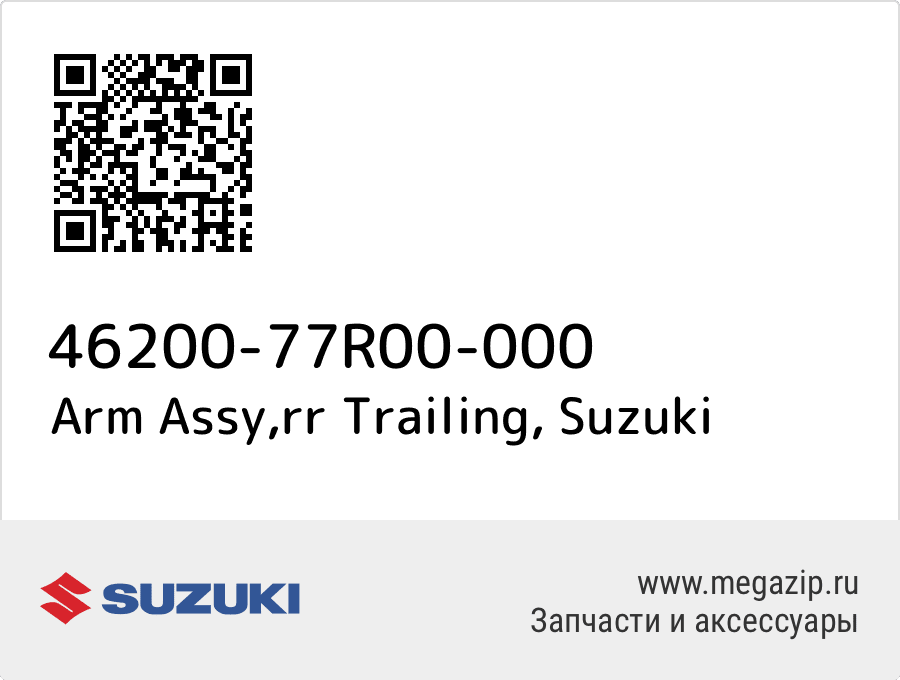 46200-77R00-000
Arm Assy,rr Trailing, Suzuki

SUZUKI

www.megazip.ru
Запчасти и аксессуары